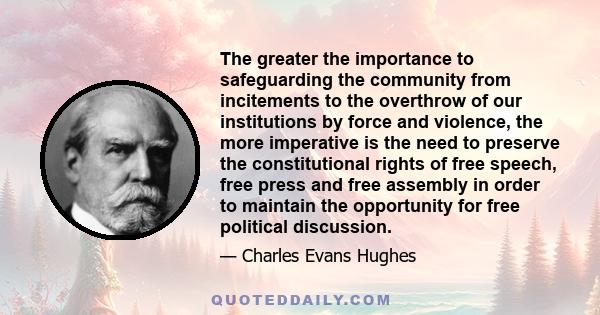 The greater the importance to safeguarding the community from incitements to the overthrow of our institutions by force and violence, the more imperative is the need to preserve the constitutional rights of free speech, free press and free assembly in order to maintain the opportunity for free political discussion.

— Charles Evans Hughes

QUOTEDDAILY.COM